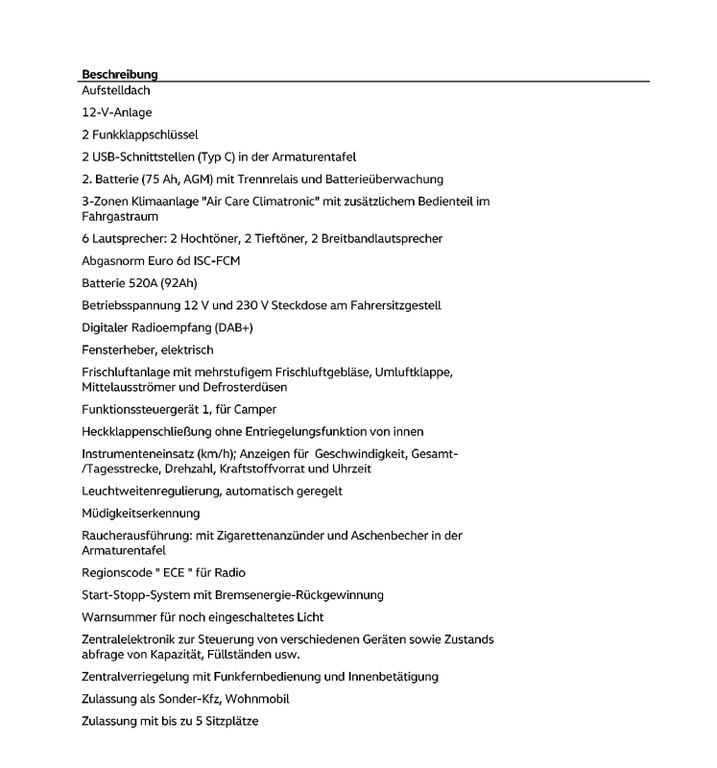 Beschreibung

Aufstelldach

12-V-Anlage

2 Funkklappschlüssel

2 USB-Schnittstellen (Typ C) in der Armaturentafel

2. Batterie (75 Ah, AGM) mit Trennrelais und Batterieüberwachung

3-Zonen Klimaanlage "Air Care Climatronic" mit zusätzlichem Bedienteil im Fahrgastraum

6 Lautsprecher: 2 Hochtöner, 2 Tieftöner, 2 Breitbandlautsprecher

Abgasnorm Euro 6d ISC-FCM

Batterie 520A (92Ah)

Betriebsspannung 12 V und 230 V Steckdose am Fahrersitzgestell

Digitaler Radioempfang (DAB+)

Fensterheber, elektrisch

Frischluftanlage mit mehrstufigem Frischluftgebläse, Umluftklappe, Mittelausströmer und Defrosterdüsen

Funktionssteuergerät 1, für Camper

Heckklappenschließung ohne Entriegelungsfunktion von innen

Instrumenteneinsatz (km/h); Anzeigen für Geschwindigkeit, Gesamt-/Tagesstrecke, Drehzahl, Kraftstoffvorrat und Uhrzeit

Leuchtweitenregulierung, automatisch geregelt

Müdigkeitserkennung

Raucherausführung: mit Zigarettenanzünder und Aschenbecher in der Armaturentafel

Regionscode " ECE " für Radio

Start-Stopp-System mit Bremsenergie-Rückgewinnung

Warnsummer für noch eingeschaltetes Licht

Zentralelektronik zur Steuerung von verschiedenen Geräten sowie Zustands abfrage von Kapazität, Füllständen usw.

Zentralverriegelung mit Funkfernbedienung und Innenbetätigung

Zulassung als Sonder-Kfz, Wohnmobil

Zulassung mit bis zu 5 Sitzplätze